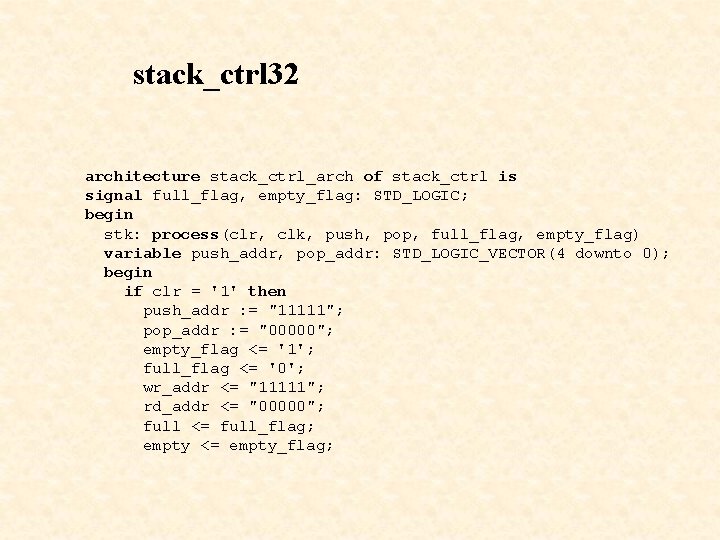 stack_ctrl32

architecture stack_ctrl_arch of stack_ctrl is
signal full_flag, empty_flag: STD_LOGIC;
begin
  stk: process(clr, clk, push, pop, full_flag, empty_flag)
  variable push_addr, pop_addr: STD_LOGIC_VECTOR(4 downto 0);
  begin
    if clr = '1' then
      push_addr := "11111";
      pop_addr := "00000";
      empty_flag <= '1';
      full_flag <= '0';
      wr_addr <= "11111";
      rd_addr <= "00000";
      full <= full_flag;
      empty <= empty_flag;